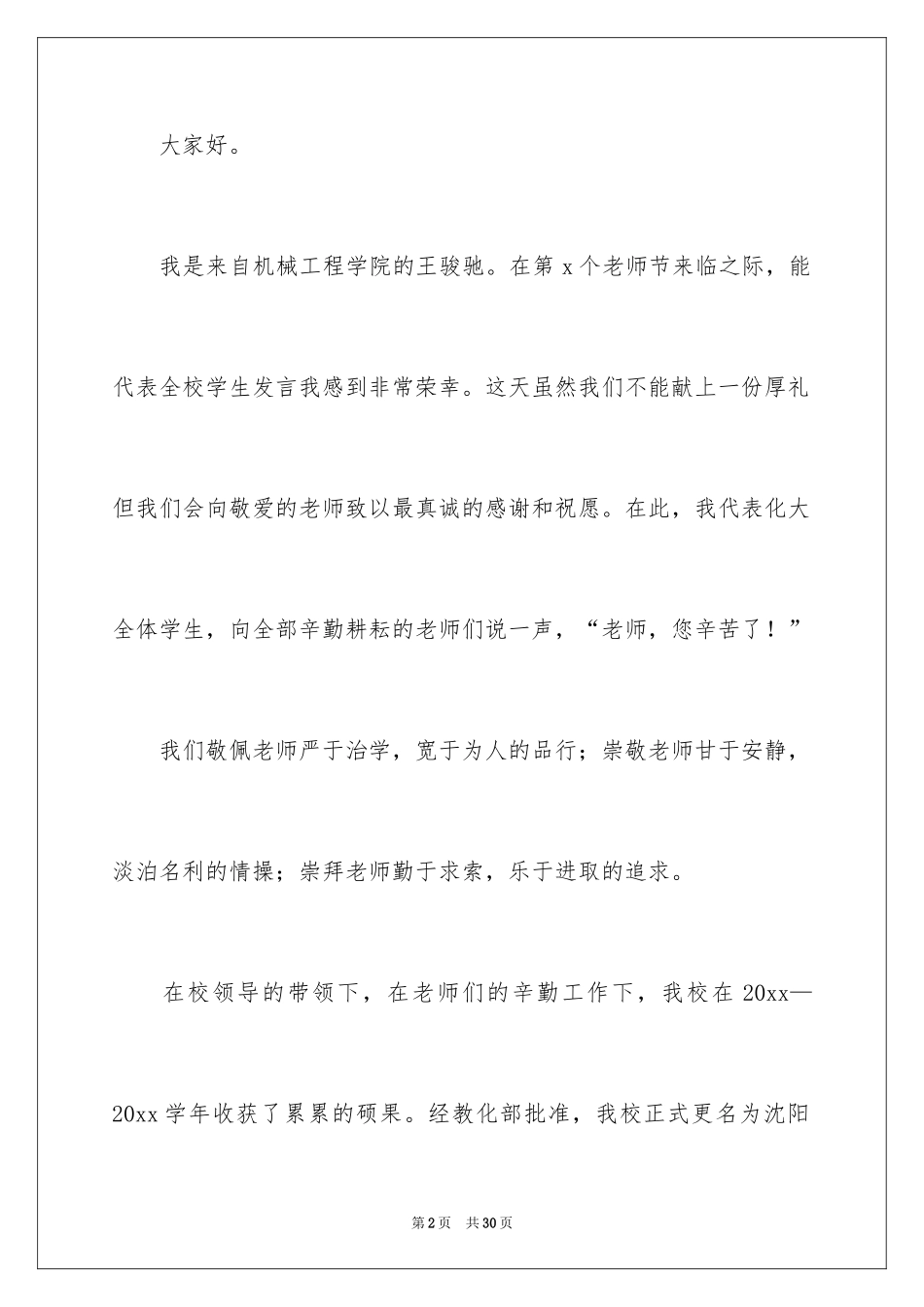 大家好。

我是来自机械工程学院的王骏驰。在第 x 个老师节来临之际，能代表全校学生发言我感到非常荣幸。这天虽然我们不能献上一份厚礼但我们会向敬爱的老师致以最真诚的感谢和祝愿。在此，我代表化大全体学生，向全部辛勤耕耘的老师们说一声，“老师，您辛苦了！”

我们敬佩老师严于治学，宽于为人的品行；崇敬老师甘于安静，淡泊名利的情操；崇拜老师勤于求索，乐于进取的追求。

在校领导的带领下，在老师们的辛勤工作下，我校在 20xx—20xx 学年收获了累累的硕果。经教化部批准，我校正式更名为沈阳

第 2 页　共 30 页